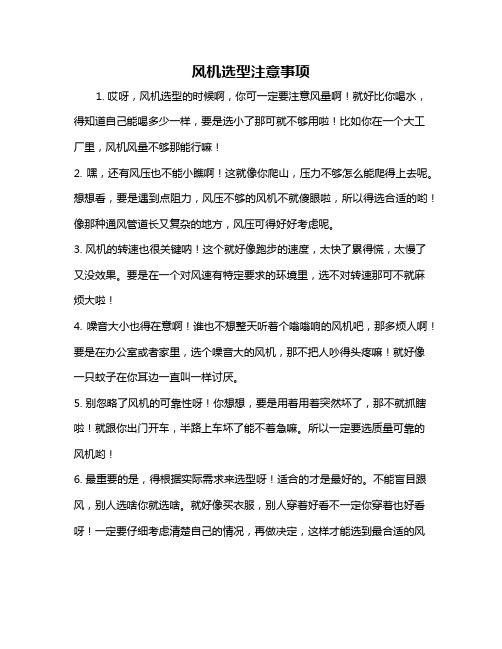 风机选型注意事项

1. 哎呀，风机选型的时候啊，你可一定要注意风量啊！就好比你喝水，得知道自己能喝多少一样，要是选小了那可就不够用啦！比如你在一个大工厂里，风机风量不够那能行嘛！

2. 嘿，还有风压也不能小瞧啊！这就像你爬山，压力不够怎么能爬得上去呢。想想看，要是遇到点阻力，风压不够的风机不就傻眼啦，所以得选合适的哟！像那种通风管道长又复杂的地方，风压可得好好考虑呢。

3. 风机的转速也很关键呐！这个就好像跑步的速度，太快了累得慌，太慢了又没效果。要是在一个对风速有特定要求的环境里，选不对转速那可不就麻烦大啦！

4. 噪音大小也得在意啊！谁也不想整天听着个嗡嗡响的风机吧，那多烦人啊！要是在办公室或者家里，选个噪音大的风机，那不把人吵得头疼嘛！就好像一只蚊子在你耳边一直叫一样讨厌。

5. 别忽略了风机的可靠性呀！你想想，要是用着用着突然坏了，那不就抓瞎啦！就跟你出门开车，半路上车坏了能不着急嘛。所以一定要选质量可靠的风机哟！

6. 最重要的是，得根据实际需求来选型呀！适合的才是最好的。不能盲目跟风，别人选啥你就选啥。就好像买衣服，别人穿着好看不一定你穿着也好看呀！一定要仔细考虑清楚自己的情况，再做决定，这样才能选到最合适的风